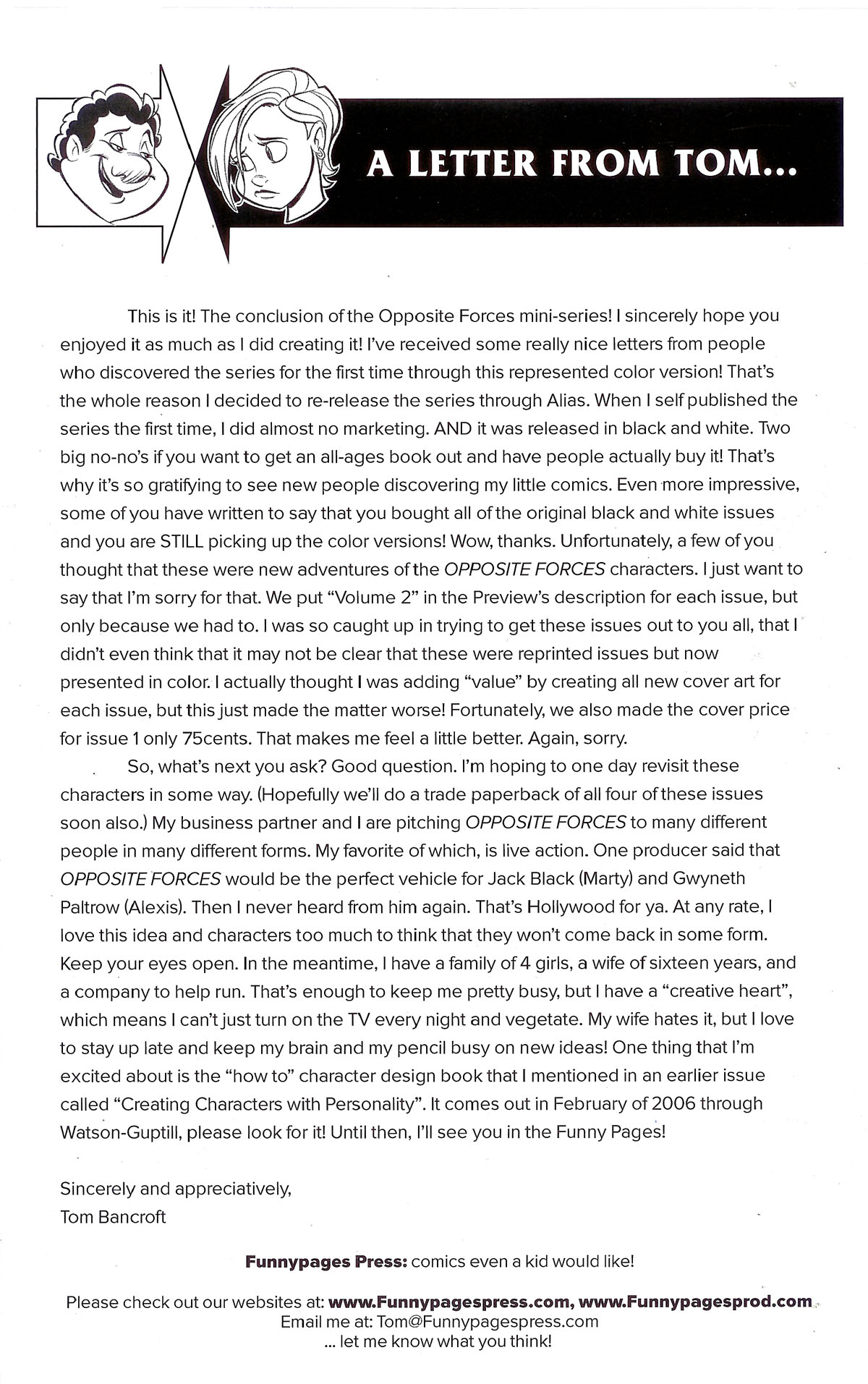 A LETTER FROM TOM...

This is it! The conclusion of the Opposite Forces mini-series! I sincerely hope you enjoyed it as much as I did creating it! I've received some really nice letters from people who discovered the series for the first time through this represented color version! That's the whole reason I decided to re-release the series through Alias. When I self published the series the first time, I did almost no marketing. AND it was released in black and white. Two big no-no's if you want to get an all-ages book out and have people actually buy it! That's why it's so gratifying to see new people discovering my little comics. Even more impressive, some of you have written to say that you bought all of the original black and white issues and you are STILL picking up the color versions! Wow, thanks. Unfortunately, a few of you thought that these were new adventures of the OPPOSITE FORCES characters. I just want to say that I'm sorry for that. We put "Volume 2" in the Preview's description for each issue, but only because we had to. I was so caught up in trying to get these issues out to you all, that I didn't even think that it may not be clear that these were reprinted issues but now presented in color. I actually thought I was adding "value" by creating all new cover art for each issue, but this just made the matter worse! Fortunately, we also made the cover price for issue 1 only 75cents. That makes me feel a little better. Again, sorry.

So, what's next you ask? Good question. I'm hoping to one day revisit these characters in some way. (Hopefully we'll do a trade paperback of all four of these issues soon also.) My business partner and I are pitching OPPOSITE FORCES to many different people in many different forms. My favorite of which, is live action. One producer said that OPPOSITE FORCES would be the perfect vehicle for Jack Black (Marty) and Gwyneth Paltrow (Alexis). Then I never heard from him again. That's Hollywood for ya. At any rate, I love this idea and characters too much to think that they won't come back in some form. Keep your eyes open. In the meantime, I have a family of 4 girls, a wife of sixteen years, and a company to help run. That's enough to keep me pretty busy, but I have a "creative heart", which means I can't just turn on the TV every night and vegetate. My wife hates it, but I love to stay up late and keep my brain and my pencil busy on new ideas! One thing that I'm excited about is the "how to" character design book that I mentioned in an earlier issue called "Creating Characters with Personality". It comes out in February of 2006 through Watson-Guptill, please look for it! Until then, I'll see you in the Funny Pages!

Sincerely and appreciatively,
Tom Bancroft

Funnypages Press: comics even a kid would like!

Please check out our websites at: www.Funnypagespress.com, www.Funnypagesprod.com
Email me at: Tom@Funnypagespress.com
... let me know what you think!